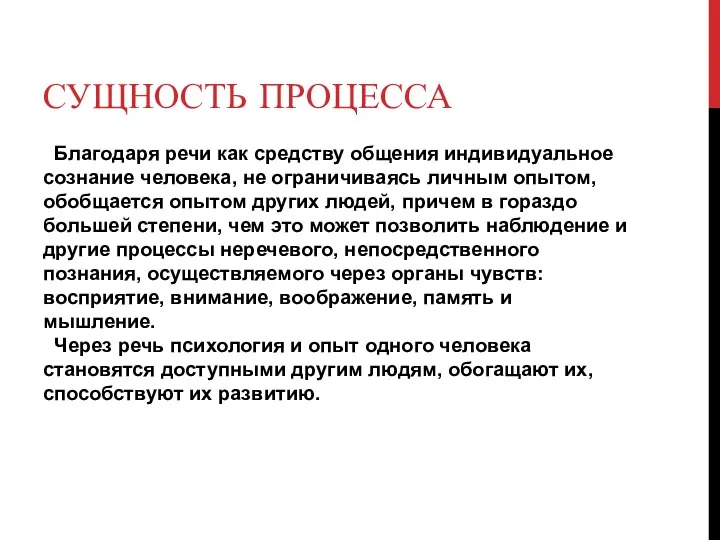 СУЩНОСТЬ ПРОЦЕССА

Благодаря речи как средству общения индивидуальное сознание человека, не ограничиваясь личным опытом, обобщается опытом других людей, причем в гораздо большей степени, чем это может позволить наблюдение и другие процессы неречевого, непосредственного познания, осуществляемого через органы чувств: восприятие, внимание, воображение, память и мышление.

Через речь психология и опыт одного человека становятся доступными другим людям, обогащают их, способствуют их развитию.